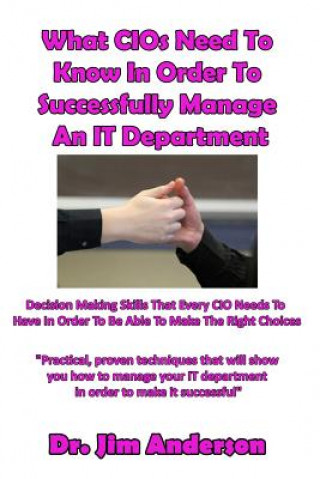 What CIOs Need To Know In Order To Successfully Manage An IT Department

Decision Making Skills That Every CIO Needs To Have In Order To Be Able To Make The Right Choices

"Practical, proven techniques that will show you how to manage your IT department in order to make it successful"

Dr. Jim Anderson